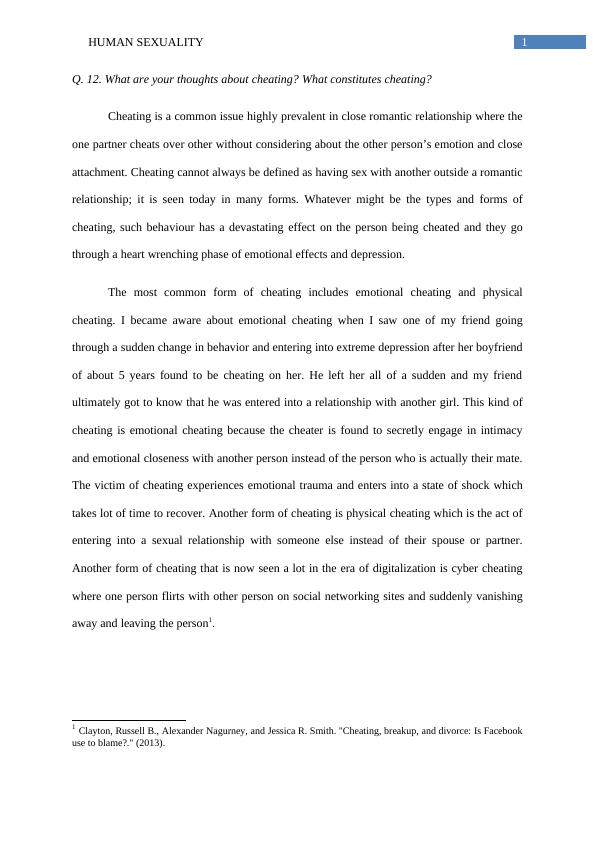 HUMAN SEXUALITY 1

Q. 12. What are your thoughts about cheating? What constitutes cheating?

Cheating is a common issue highly prevalent in close romantic relationship where the one partner cheats over other without considering about the other person's emotion and close attachment. Cheating cannot always be defined as having sex with another outside a romantic relationship; it is seen today in many forms. Whatever might be the types and forms of cheating, such behaviour has a devastating effect on the person being cheated and they go through a heart wrenching phase of emotional effects and depression.

The most common form of cheating includes emotional cheating and physical cheating. I became aware about emotional cheating when I saw one of my friend going through a sudden change in behavior and entering into extreme depression after her boyfriend of about 5 years found to be cheating on her. He left her all of a sudden and my friend ultimately got to know that he was entered into a relationship with another girl. This kind of cheating is emotional cheating because the cheater is found to secretly engage in intimacy and emotional closeness with another person instead of the person who is actually their mate. The victim of cheating experiences emotional trauma and enters into a state of shock which takes lot of time to recover. Another form of cheating is physical cheating which is the act of entering into a sexual relationship with someone else instead of their spouse or partner. Another form of cheating that is now seen a lot in the era of digitalization is cyber cheating where one person flirts with other person on social networking sites and suddenly vanishing away and leaving the person$^1$.

$^1$ Clayton, Russell B., Alexander Nagurney, and Jessica R. Smith. "Cheating, breakup, and divorce: Is Facebook use to blame?." (2013).